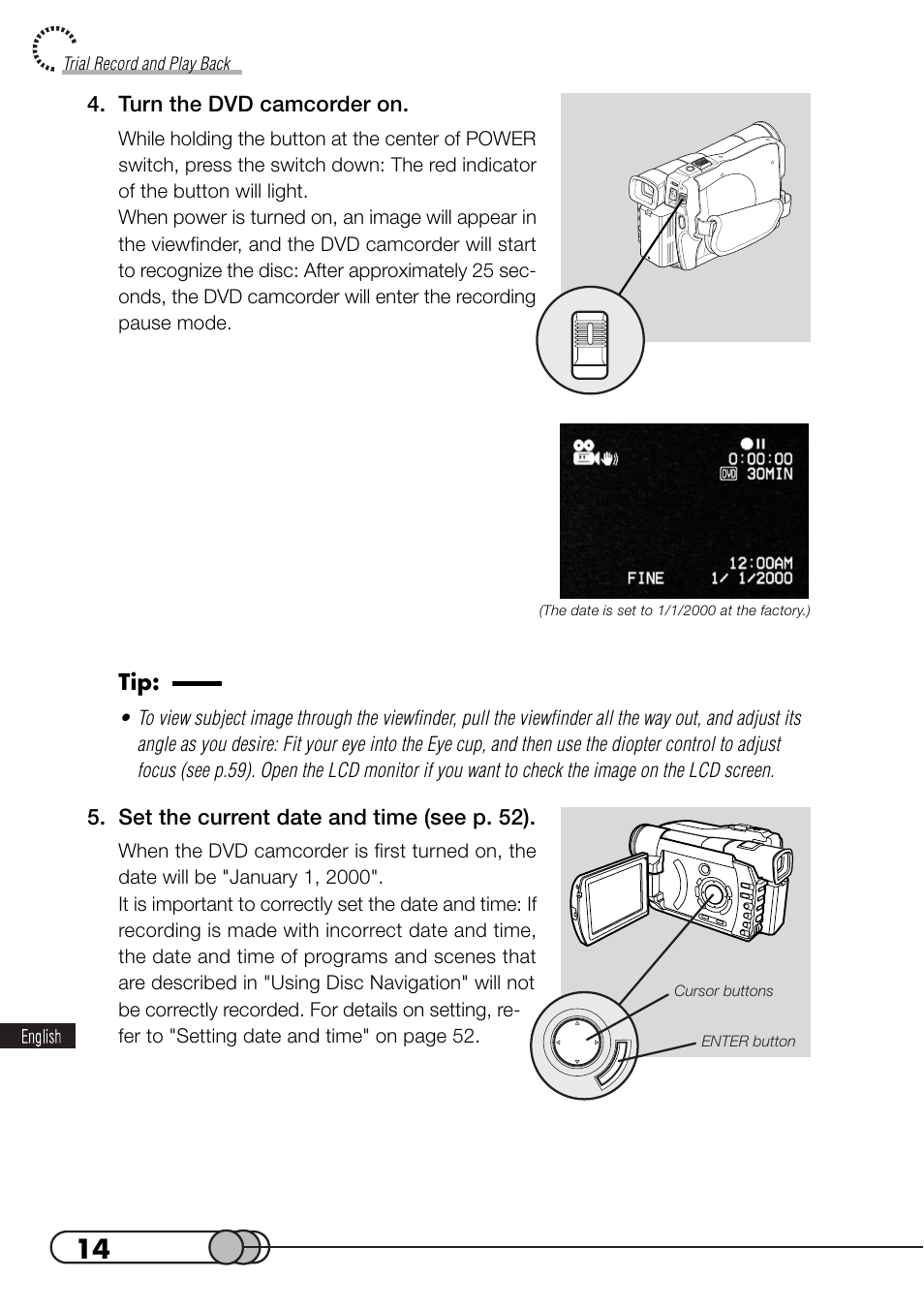 Trial Record and Play Back

4. Turn the DVD camcorder on.

While holding the button at the center of POWER switch, press the switch down: The red indicator of the button will light.
When power is turned on, an image will appear in the viewfinder, and the DVD camcorder will start to recognize the disc: After approximately 25 seconds, the DVD camcorder will enter the recording pause mode.

0:00:00
DVD 30MIN
FINE 12:00AM
1/ 1/2000

(The date is set to 1/1/2000 at the factory.)

Tip:

• To view subject image through the viewfinder, pull the viewfinder all the way out, and adjust its angle as you desire: Fit your eye into the Eye cup, and then use the diopter control to adjust focus (see p.59). Open the LCD monitor if you want to check the image on the LCD screen.

5. Set the current date and time (see p. 52).

When the DVD camcorder is first turned on, the date will be "January 1, 2000".
It is important to correctly set the date and time: If recording is made with incorrect date and time, the date and time of programs and scenes that are described in "Using Disc Navigation" will not be correctly recorded. For details on setting, refer to "Setting date and time" on page 52.

Cursor buttons

ENTER button

English

14